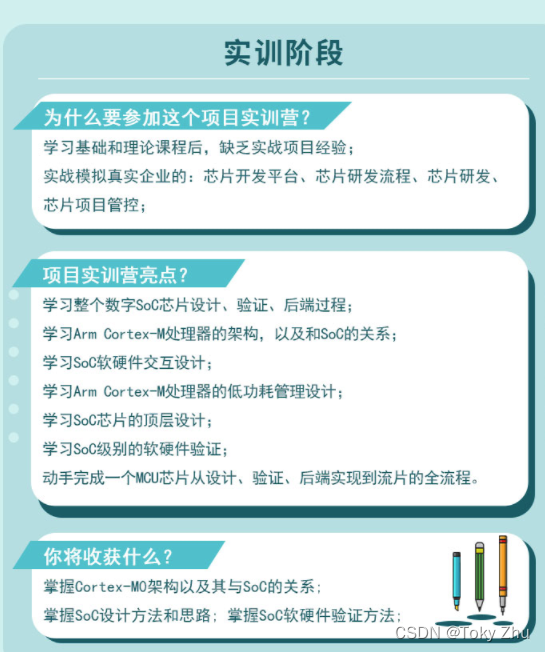 实训阶段

为什么要参加这个项目实训营？

学习基础和理论课程后，缺乏实战项目经验；

实战模拟真实企业的：芯片开发平台、芯片研发流程、芯片研发、芯片项目管控；

项目实训营亮点？

学习整个数字SoC芯片设计、验证、后端过程；

学习Arm Cortex-M处理器的架构，以及和SoC的关系；

学习SoC软硬件交互设计；

学习Arm Cortex-M处理器的低功耗管理设计；

学习SoC芯片的顶层设计；

学习SoC级别的软硬件验证；

动手完成一个MCU芯片从设计、验证、后端实现到流片的全流程。

你将收获什么？

掌握Cortex-M0架构以及其与SoC的关系；

掌握SoC设计方法和思路；掌握SoC软硬件验证方法；

CSDN @Toky Zhu